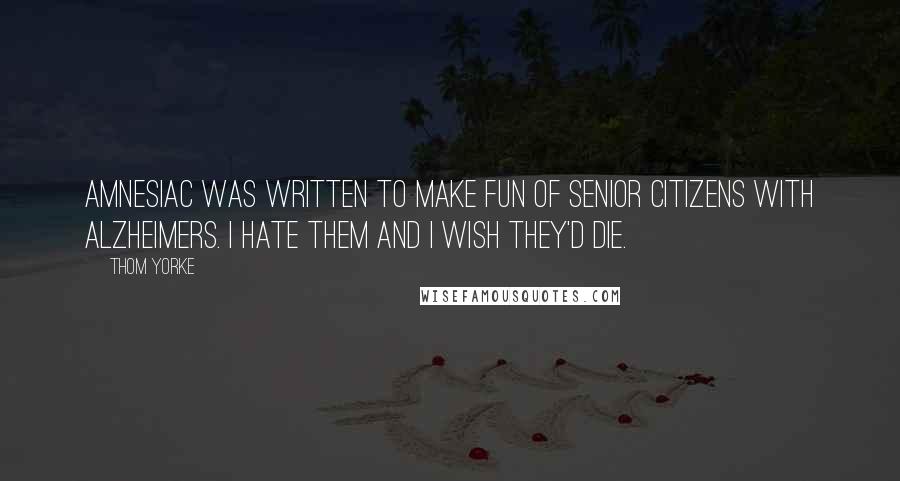 AMNESIAC WAS WRITTEN TO MAKE FUN OF SENIOR CITIZENS WITH ALZHEIMERS. I HATE THEM AND I WISH THEY'D DIE.

THOM YORKE

WISEFAMOUSQUOTES.COM